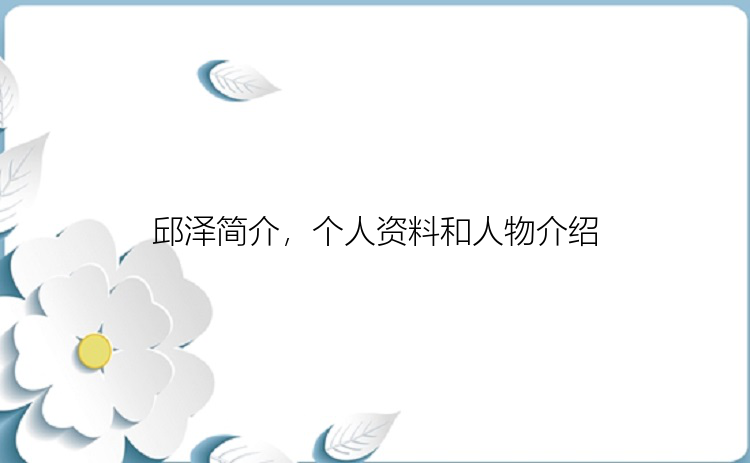 邱泽简介，个人资料和人物介绍